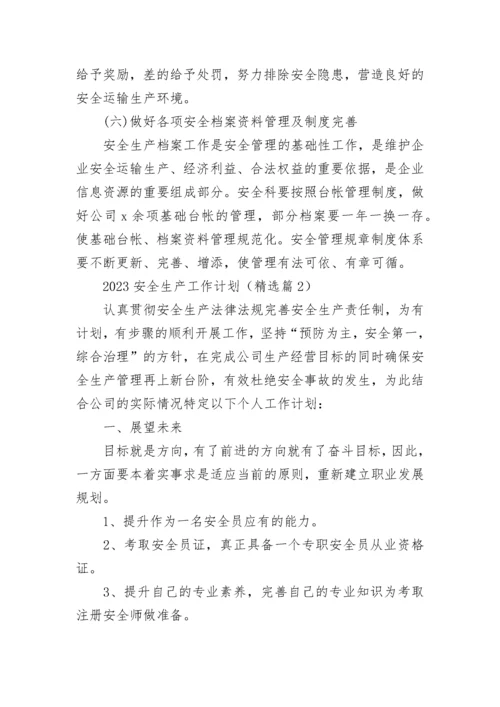 给予奖励，差的给予处罚，努力排除安全隐患，营造良好的安全运输生产环境。

(六)做好各项安全档案资料管理及制度完善

安全生产档案工作是安全管理的基础性工作，是维护企业安全运输生产、经济利益、合法权益的重要依据，是企业信息资源的重要组成部分。安全科要按照台帐管理制度，做好公司 x 余项基础台帐的管理，部分档案要一年一换一存。使基础台帐、档案资料管理规范化。安全管理规章制度体系要不断更新、完善、增添，使管理有法可依、有章可循。

2023 安全生产工作计划（精选篇 2）

认真贯彻安全生产法律法规完善安全生产责任制，为有计划，有步骤的顺利开展工作，坚持“预防为主，安全第一，综合治理”的方针，在完成公司生产经营目标的同时确保安全生产管理再上新台阶，有效杜绝安全事故的发生，为此结合公司的实际情况特定以下个人工作计划：

一、展望未来

目标就是方向，有了前进的方向就有了奋斗目标，因此，一方面要本着实事求是适应当前的原则，重新建立职业发展规划。

1、提升作为一名安全员应有的能力。

2、考取安全员证，真正具备一个专职安全员从业资格证。

3、提升自己的专业素养，完善自己的专业知识为考取注册安全师做准备。